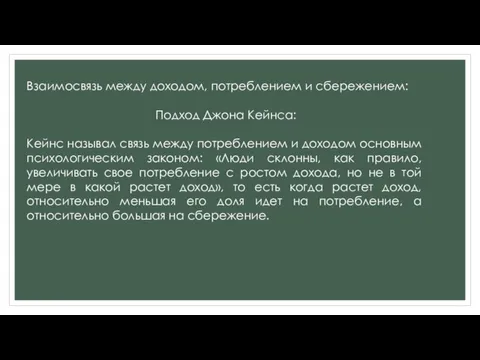 Взаимосвязь между доходом, потреблением и сбережением:

Подход Джона Кейнса:

Кейнс называл связь между потреблением и доходом основным психологическим законом: «Люди склонны, как правило, увеличивать свое потребление с ростом дохода, но не в той мере в какой растет доход», то есть когда растет доход, относительно меньшая его доля идет на потребление, а относительно большая на сбережение.